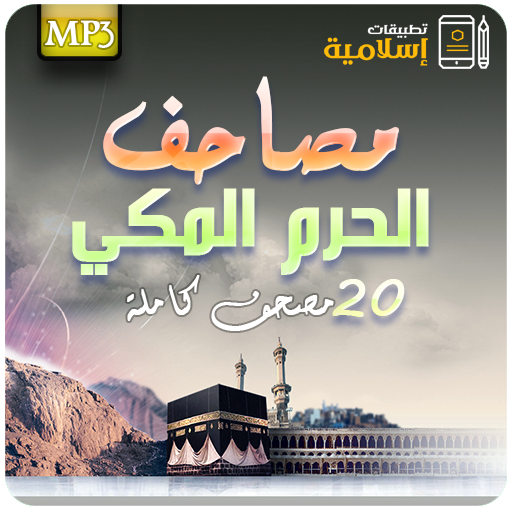 MP3

تطبيقات
إسلامية

مصاحف
الحرم المكي
20 مصحف كاملة